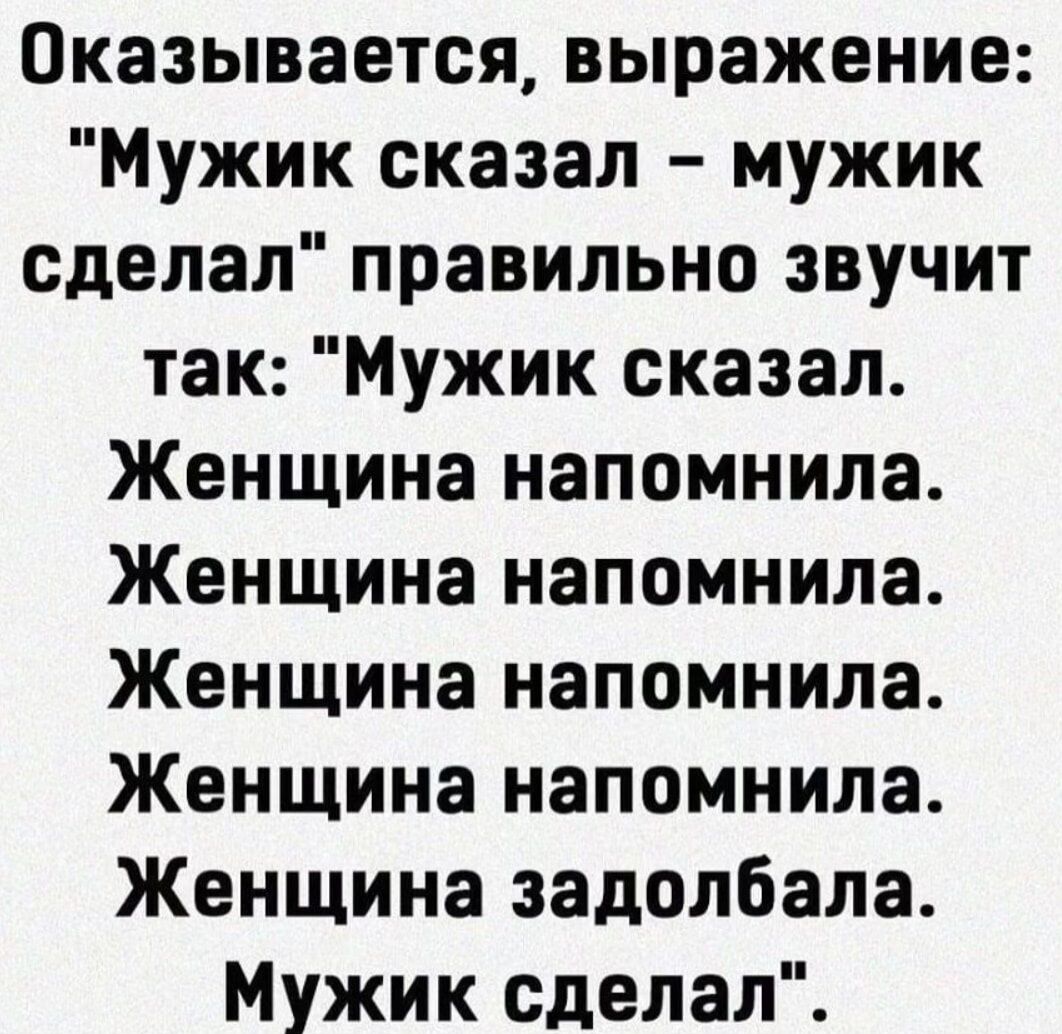 Оказывается, выражение: "Мужик сказал - мужик сделал" правильно звучит так: "Мужик сказал. Женщина напомнила. Женщина напомнила. Женщина напомнила. Женщина напомнила. Женщина задолбала. Мужик сделал".